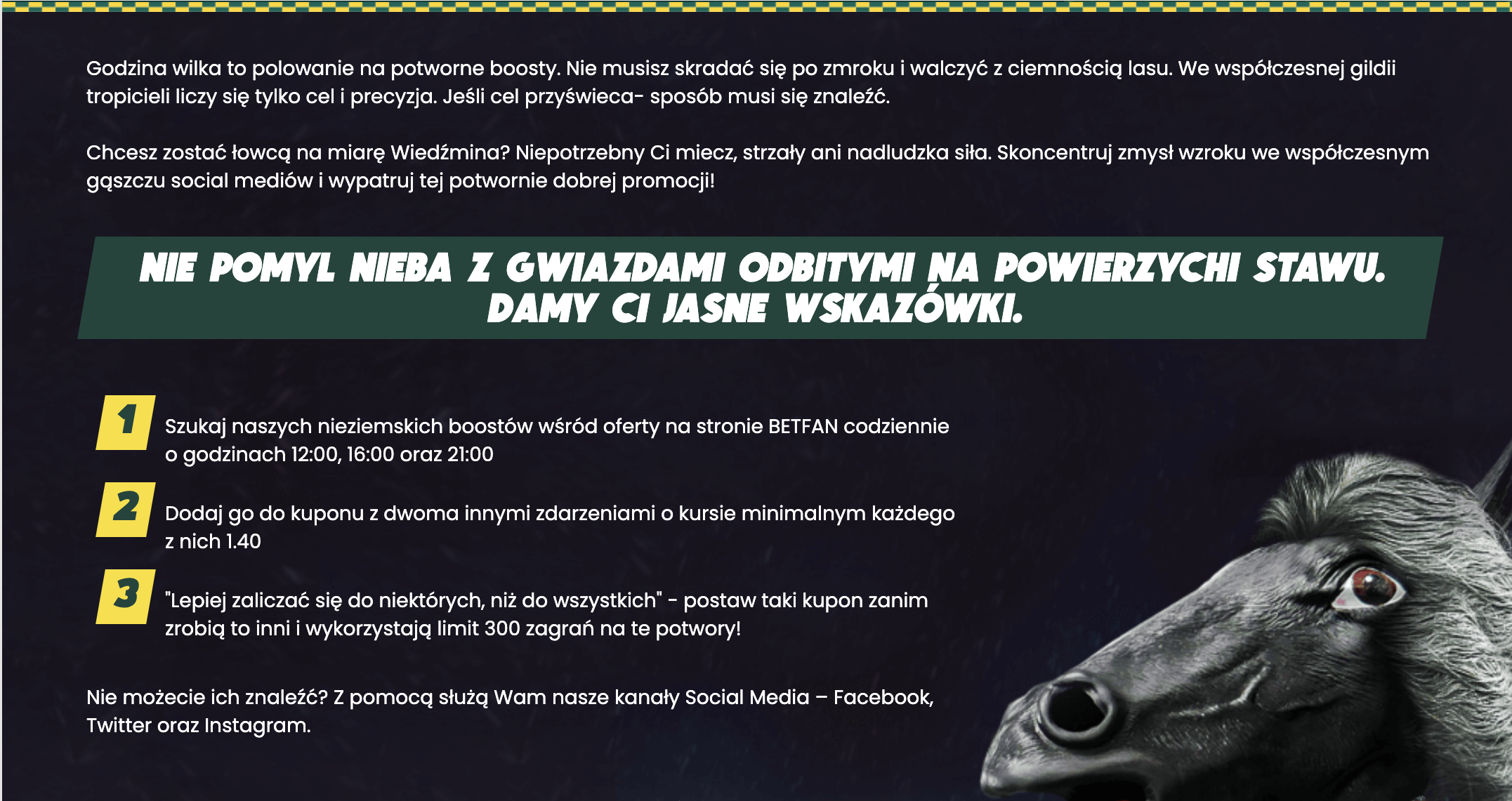 Godzina wilka to polowanie na potworne boosty. Nie musisz skradać się po zmroku i walczyć z ciemnością lasu. We współczesnej gildii tropicieli liczy się tylko cel i precyzja. Jeśli cel przyświeca- sposób musi się znaleźć.

Chcesz zostać łowcą na miarę Wiedźmina? Niepotrzebny Ci miecz, strzały ani nadludzka siła. Skoncentruj zmysł wzroku we współczesnym gąszczu social mediów i wypatruj tej potwornie dobrej promocji!

NIE POMYL NIEBA Z GWIAZDAMI ODBITYMI NA POWIERZYCHI STAWU. DAMY CI JASNE WSKAZÓWKI.

1 Szukaj naszych nieziemskich boostów wśród oferty na stronie BETFAN codziennie o godzinach 12:00, 16:00 oraz 21:00

2 Dodaj go do kuponu z dwoma innymi zdarzeniami o kursie minimalnym każdego z nich 1.40

3 "Lepiej zaliczać się do niektórych, niż do wszystkich" - postaw taki kupon zanim zrobią to inni i wykorzystają limit 300 zagrań na te potwory!

Nie możecie ich znaleźć? Z pomocą służą Wam nasze kanały Social Media – Facebook, Twitter oraz Instagram.